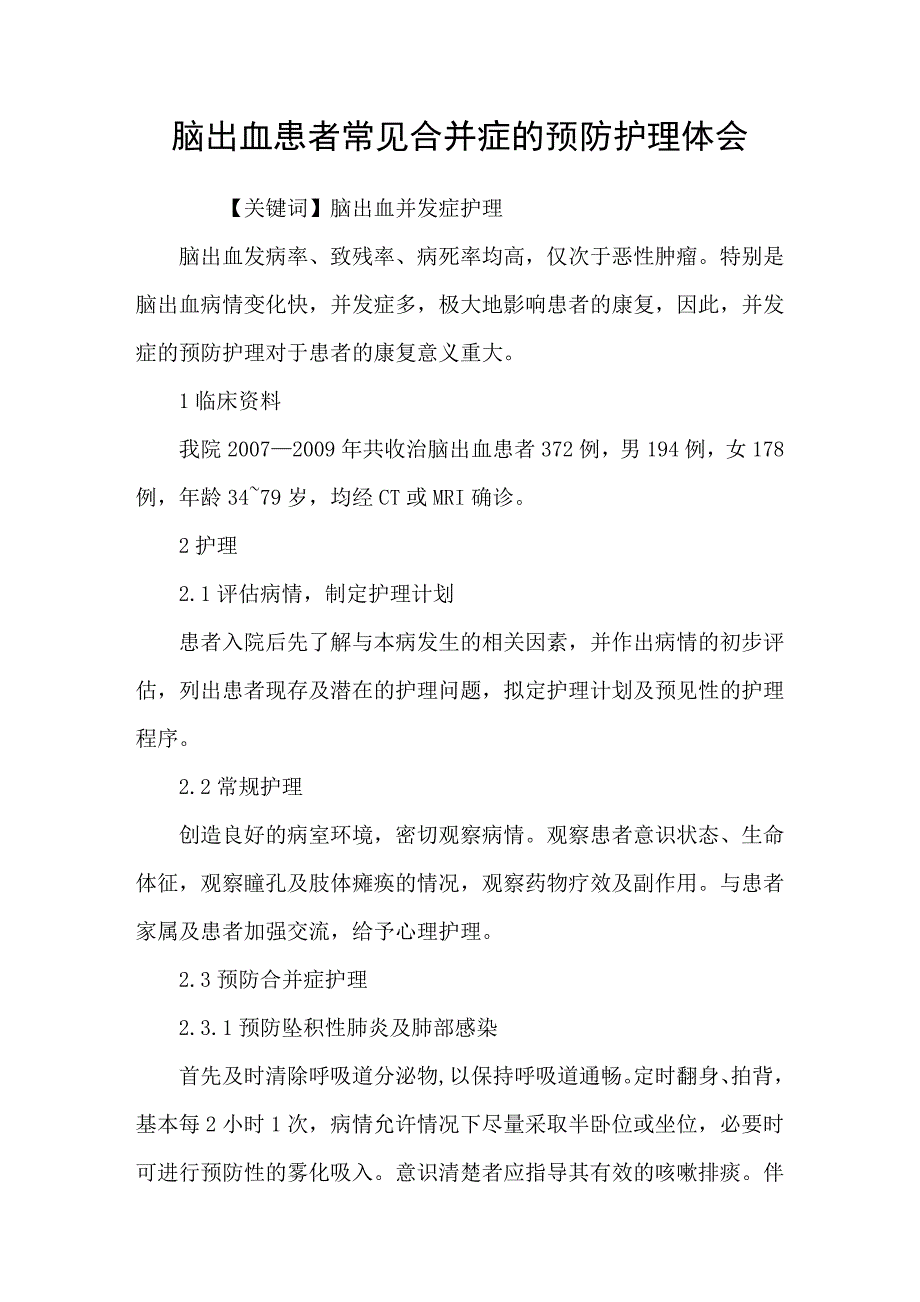 脑出血患者常见合并症的预防护理体会

【关键词】脑出血并发症护理

脑出血发病率、致残率、病死率均高，仅次于恶性肿瘤。特别是脑出血病情变化快，并发症多，极大地影响患者的康复，因此，并发症的预防护理对于患者的康复意义重大。

1 临床资料

我院 2007—2009 年共收治脑出血患者 372 例，男 194 例，女 178 例，年龄 34~79 岁，均经 CT 或 MRI 确诊。

2 护理

2.1 评估病情，制定护理计划

患者入院后先了解与本病发生的相关因素，并作出病情的初步评估，列出患者现存及潜在的护理问题，拟定护理计划及预见性的护理程序。

2.2 常规护理

创造良好的病室环境，密切观察病情。观察患者意识状态、生命体征，观察瞳孔及肢体瘫痪的情况，观察药物疗效及副作用。与患者家属及患者加强交流，给予心理护理。

2.3 预防合并症护理

2.3.1 预防坠积性肺炎及肺部感染

首先及时清除呼吸道分泌物，以保持呼吸道通畅。定时翻身、拍背，基本每 2 小时 1 次，病情允许情况下尽量采取半卧位或坐位，必要时可进行预防性的雾化吸入。意识清楚者应指导其有效的咳嗽排痰。伴